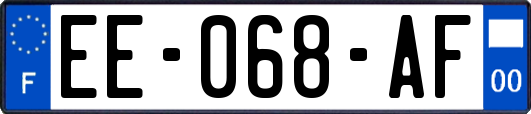 F
EE-068-AF
00